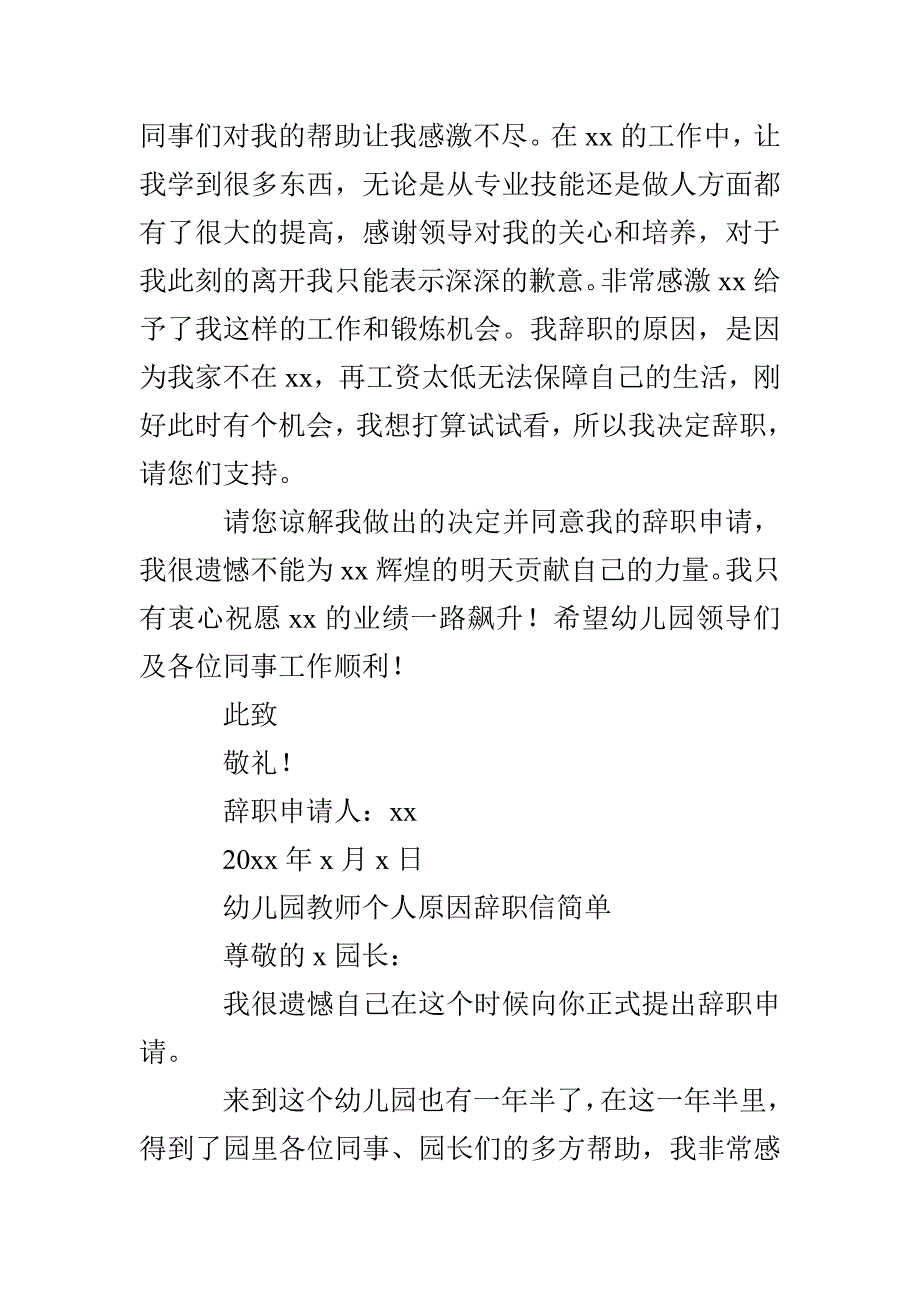 同事们对我的帮助让我感激不尽。在 xx 的工作中，让我学到很多东西，无论是从专业技能还是做人方面都有了很大的提高，感谢领导对我的关心和培养，对于我此刻的离开我只能表示深深的歉意。非常感激 xx 给予了我这样的工作和锻炼机会。我辞职的原因，是因为我家不在 xx，再工资太低无法保障自己的生活，刚好此时有个机会，我想打算试试看，所以我决定辞职，请您们支持。

请您谅解我做出的决定并同意我的辞职申请，我很遗憾不能为 xx 辉煌的明天贡献自己的力量。我只有衷心祝愿 xx 的业绩一路飙升！希望幼儿园领导们及各位同事工作顺利！

此致

敬礼！

辞职申请人：xx

20xx 年 x 月 x 日

幼儿园教师个人原因辞职信简单

尊敬的 x 园长：

我很遗憾自己在这个时候向你正式提出辞职申请。

来到这个幼儿园也有一年半了，在这一年半里，得到了园里各位同事、园长们的多方帮助，我非常感